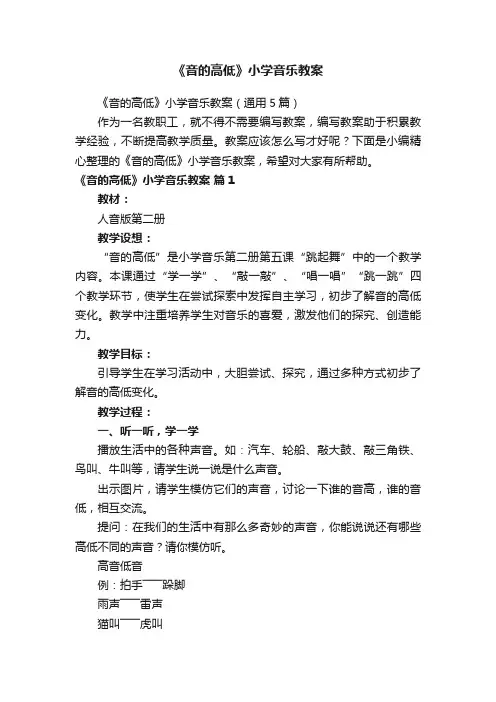 《音的高低》小学音乐教案

《音的高低》小学音乐教案（通用5篇）

作为一名教职工，就不得不需要编写教案，编写教案助于积累教学经验，不断提高教学质量。教案应该怎么写才好呢？下面是小编精心整理的《音的高低》小学音乐教案，希望对大家有所帮助。

《音的高低》小学音乐教案 篇1

教材：

人音版第二册

教学设想：

“音的高低”是小学音乐第二册第五课“跳起舞”中的一个教学内容。本课通过“学一学”、“敲一敲”、“唱一唱”“跳一跳”四个教学环节，使学生在尝试探索中发挥自主学习，初步了解音的高低变化。教学中注重培养学生对音乐的喜爱，激发他们的探究、创造能力。

教学目标：

引导学生在学习活动中，大胆尝试、探究，通过多种方式初步了解音的高低变化。

教学过程：

一、听一听，学一学

播放生活中的各种声音。如：汽车、轮船、敲大鼓、敲三角铁、鸟叫、牛叫等，请学生说一说是什么声音。

出示图片，请学生模仿它们的声音，讨论一下谁的音高，谁的音低，相互交流。

提问：在我们的生活中有那么多奇妙的声音，你能说说还有哪些高低不同的声音？请你模仿听。

高音低音

例：拍手——跺脚

雨声——雷声

猫叫——虎叫